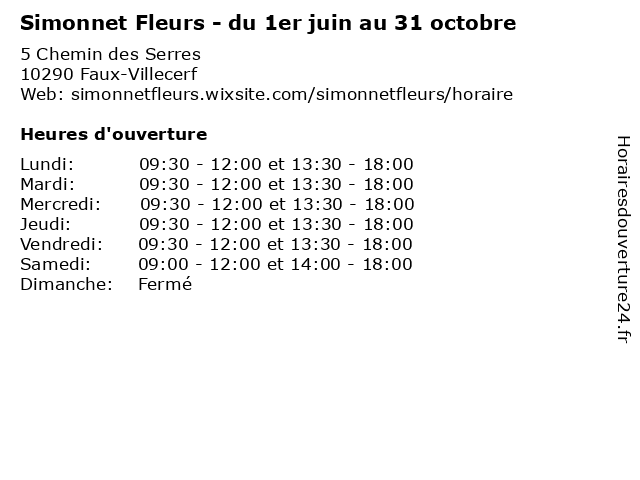 Simonnet Fleurs - du 1er juin au 31 octobre

5 Chemin des Serres
10290 Faux-Villecerf
Web: simonnetfleurs.wixsite.com/simonnetfleurs/horaire

Heures d'ouverture

Lundi: 09:30 - 12:00 et 13:30 - 18:00
Mardi: 09:30 - 12:00 et 13:30 - 18:00
Mercredi: 09:30 - 12:00 et 13:30 - 18:00
Jeudi: 09:30 - 12:00 et 13:30 - 18:00
Vendredi: 09:30 - 12:00 et 13:30 - 18:00
Samedi: 09:00 - 12:00 et 14:00 - 18:00
Dimanche: Fermé

Horairesdouverture24.fr